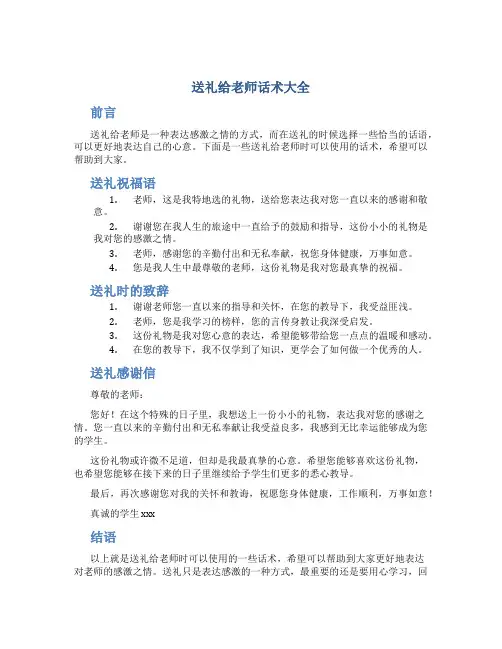 送礼给老师话术大全

前言

送礼给老师是一种表达感激之情的方式，而在送礼的时候选择一些恰当的话语，可以更好地表达自己的心意。下面是一些送礼给老师时可以使用的话术，希望可以帮助到大家。

送礼祝福语

1. 老师，这是我特地选的礼物，送给您表达我对您一直以来的感谢和敬意。
2. 谢谢您在我人生的旅途中一直给予的鼓励和指导，这份小小的礼物是我对您的感激之情。
3. 老师，感谢您的辛勤付出和无私奉献，祝您身体健康，万事如意。
4. 您是我人生中最尊敬的老师，这份礼物是我对您最真挚的祝福。

送礼时的致辞

1. 谢谢老师您一直以来的指导和关怀，在您的教导下，我受益匪浅。
2. 老师，您是我学习的榜样，您的言传身教让我深受启发。
3. 这份礼物是我对您心意的表达，希望能够带给您一点点的温暖和感动。
4. 在您的教导下，我不仅学到了知识，更学会了如何做一个优秀的人。

送礼感谢信

尊敬的老师：

您好！在这个特殊的日子里，我想送上一份小小的礼物，表达我对您的感谢之情。您一直以来的辛勤付出和无私奉献让我受益良多，我感到无比幸运能够成为您的学生。

这份礼物或许微不足道，但却是我最真挚的心意。希望您能够喜欢这份礼物，也希望您能够在接下来的日子里继续给予学生们更多的悉心教导。

最后，再次感谢您对我的关怀和教诲，祝愿您身体健康，工作顺利，万事如意！

真诚的学生 xxx

结语

以上就是送礼给老师时可以使用的一些话术，希望可以帮助到大家更好地表达对老师的感激之情。送礼只是表达感激的一种方式，最重要的还是要用心学习，回